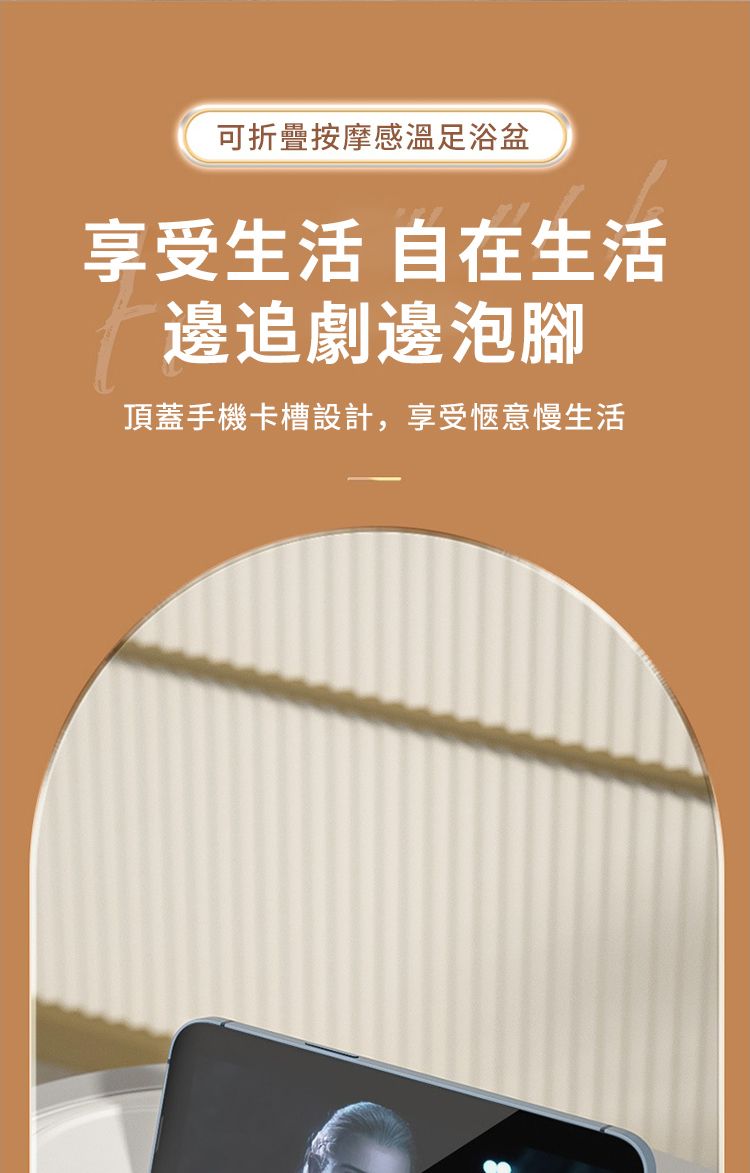 可折疊按摩感溫足浴盆

享受生活 自在生活
邊追劇邊泡腳

頂蓋手機卡槽設計，享受愜意慢生活